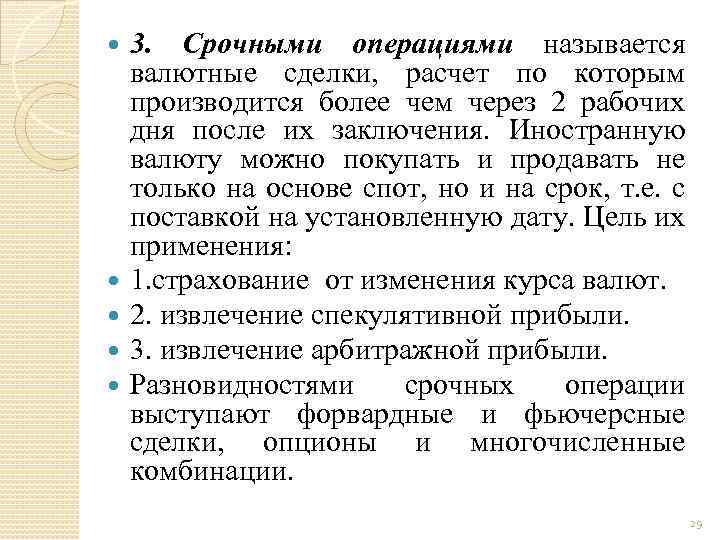 3. Срочными операциями называется валютные сделки, расчет по которым производится более чем через 2 рабочих дня после их заключения. Иностранную валюту можно покупать и продавать не только на основе спот, но и на срок, т.е. с поставкой на установленную дату. Цель их применения:

1.страхование от изменения курса валют.

2. извлечение спекулятивной прибыли.

3. извлечение арбитражной прибыли.

Разновидностями срочных операции выступают форвардные и фьючерсные сделки, опционы и многочисленные комбинации.

29